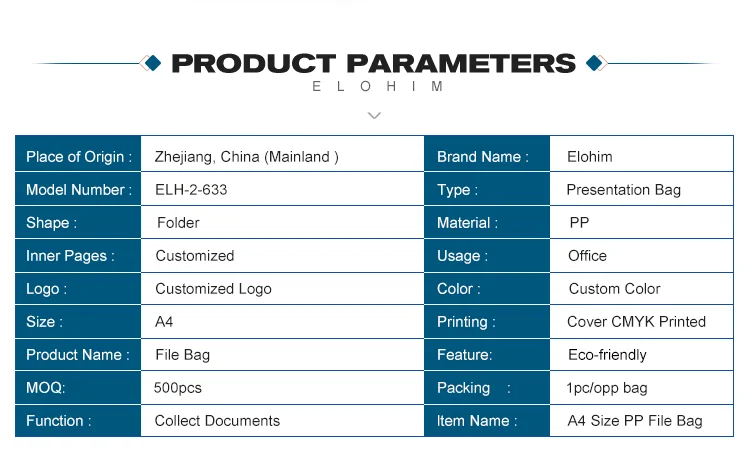 PRODUCT PARAMETERS
ELOHIM

| Place of Origin : | Zhejiang, China (Mainland ) | Brand Name : | Elohim |
|---|---|---|---|
| Model Number : | ELH-2-633 | Type : | Presentation Bag |
| Shape : | Folder | Material : | PP |
| Inner Pages : | Customized | Usage : | Office |
| Logo : | Customized Logo | Color : | Custom Color |
| Size : | A4 | Printing : | Cover CMYK Printed |
| Product Name : | File Bag | Feature: | Eco-friendly |
| MOQ: | 500pcs | Packing : | 1pc/opp bag |
| Function : | Collect Documents | Item Name : | A4 Size PP File Bag |